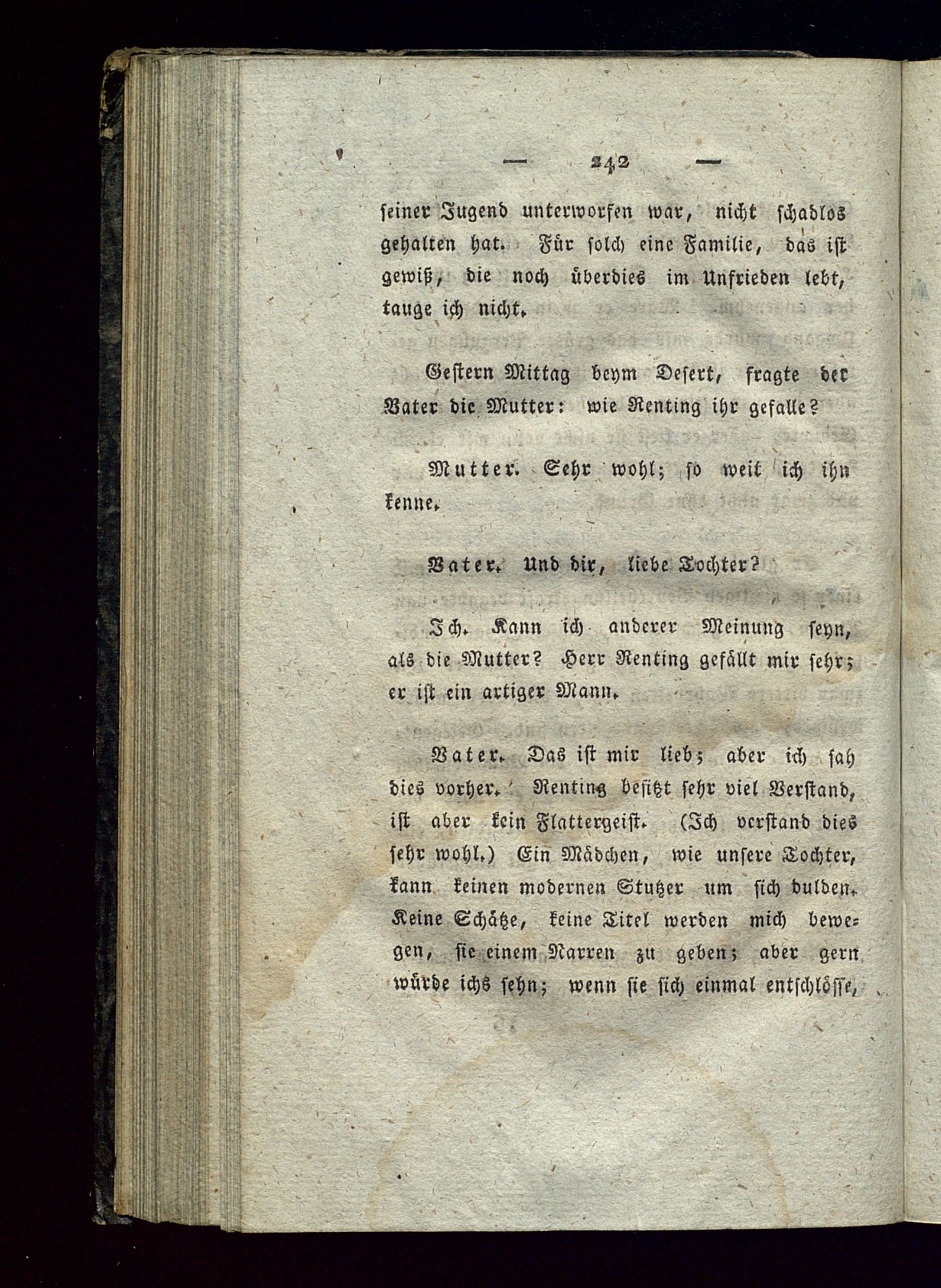 — 242 —

seiner Jugend unterworfen war, nicht schadlos gehalten hat. Für solch eine Familie, das ist gewiß, die noch überdies im Unfrieden lebt, tauge ich nicht.

Gestern Mittag beym Desert, fragte der Vater die Mutter: wie Renting ihr gefalle?

Mutter. Sehr wohl; so weit ich ihn kenne.

Vater. Und dir, liebe Tochter?

Ich. Kann ich anderer Meinung seyn, als die Mutter? Herr Renting gefällt mir sehr; er ist ein artiger Mann.

Vater. Das ist mir lieb; aber ich sah dies vorher. Renting besitzt sehr viel Verstand, ist aber kein Flattergeist. (Ich verstand dies sehr wohl.) Ein Mädchen, wie unsere Tochter, kann keinen modernen Stutzer um sich dulden. Keine Schätze, keine Titel werden mich bewegen, sie einem Narren zu geben; aber gern würde ichs sehn; wenn sie sich einmal entschlösse,